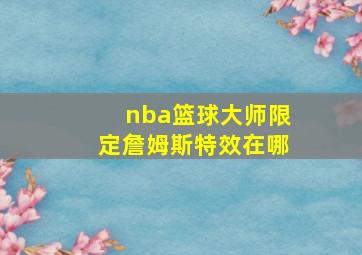 nba篮球大师限定詹姆斯特效在哪